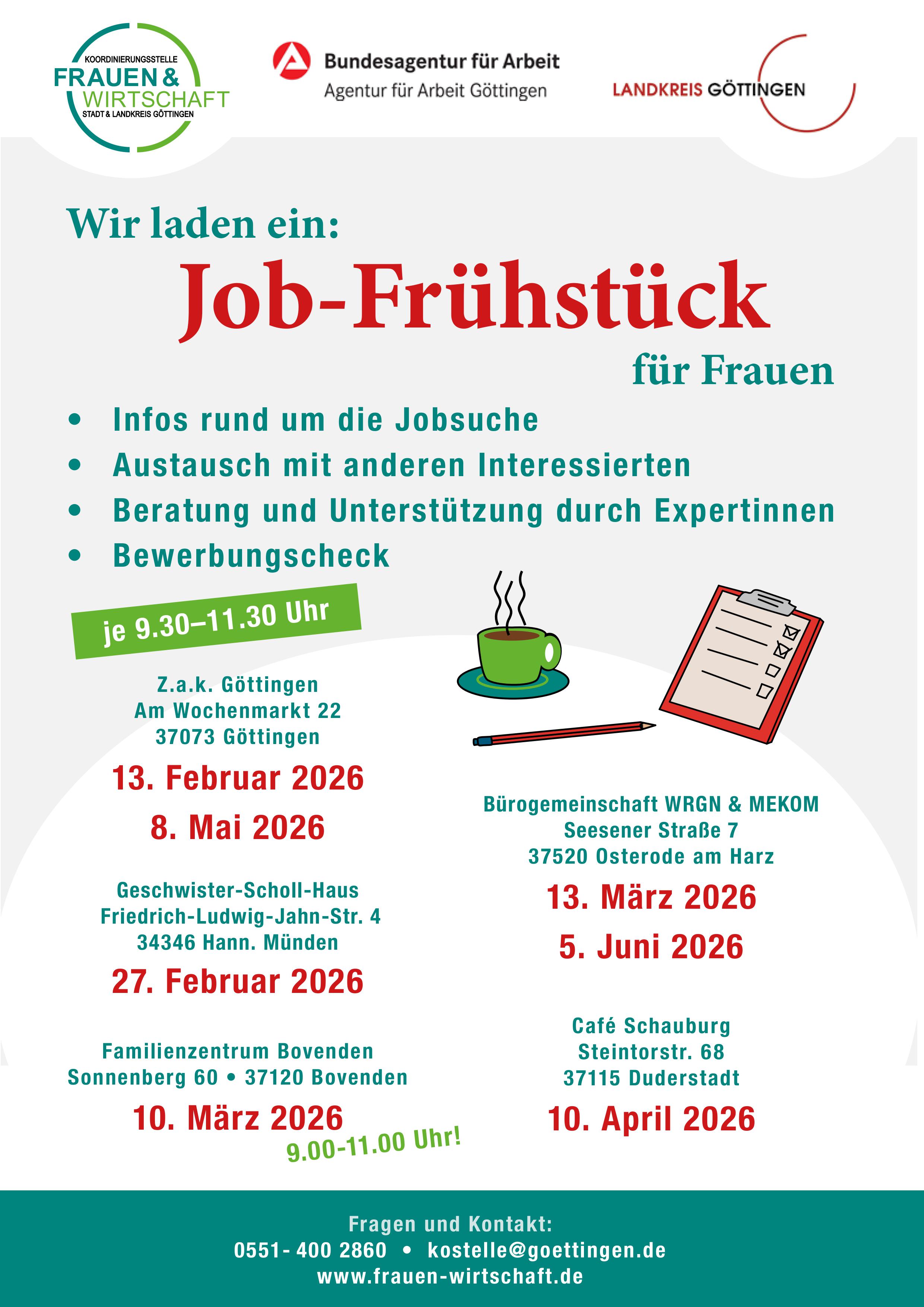 KOORDINIERUNGSSTELLE
FRAUEN &
WIRTSCHAFT
STADT & LANDKREIS GÖTTINGEN

Bundesagentur für Arbeit
Agentur für Arbeit Göttingen

LANDKREIS GÖTTINGEN

Wir laden ein:

Job-Frühstück

für Frauen

• Infos rund um die Jobsuche
• Austausch mit anderen Interessierten
• Beratung und Unterstützung durch Expertinnen
• Bewerbungscheck

je 9.30–11.30 Uhr

Z.a.k. Göttingen
Am Wochenmarkt 22
37073 Göttingen

13. Februar 2026

8. Mai 2026

Geschwister-Scholl-Haus
Friedrich-Ludwig-Jahn-Str. 4
34346 Hann. Münden

27. Februar 2026

Familienzentrum Bovenden
Sonnenberg 60 • 37120 Bovenden

10. März 2026

9.00-11.00 Uhr!

Bürogemeinschaft WRGN & MEKOM
Seesener Straße 7
37520 Osterode am Harz

13. März 2026

5. Juni 2026

Café Schauburg
Steintorstr. 68
37115 Duderstadt

10. April 2026

Fragen und Kontakt:
0551- 400 2860 • kostelle@goettingen.de
www.frauen-wirtschaft.de